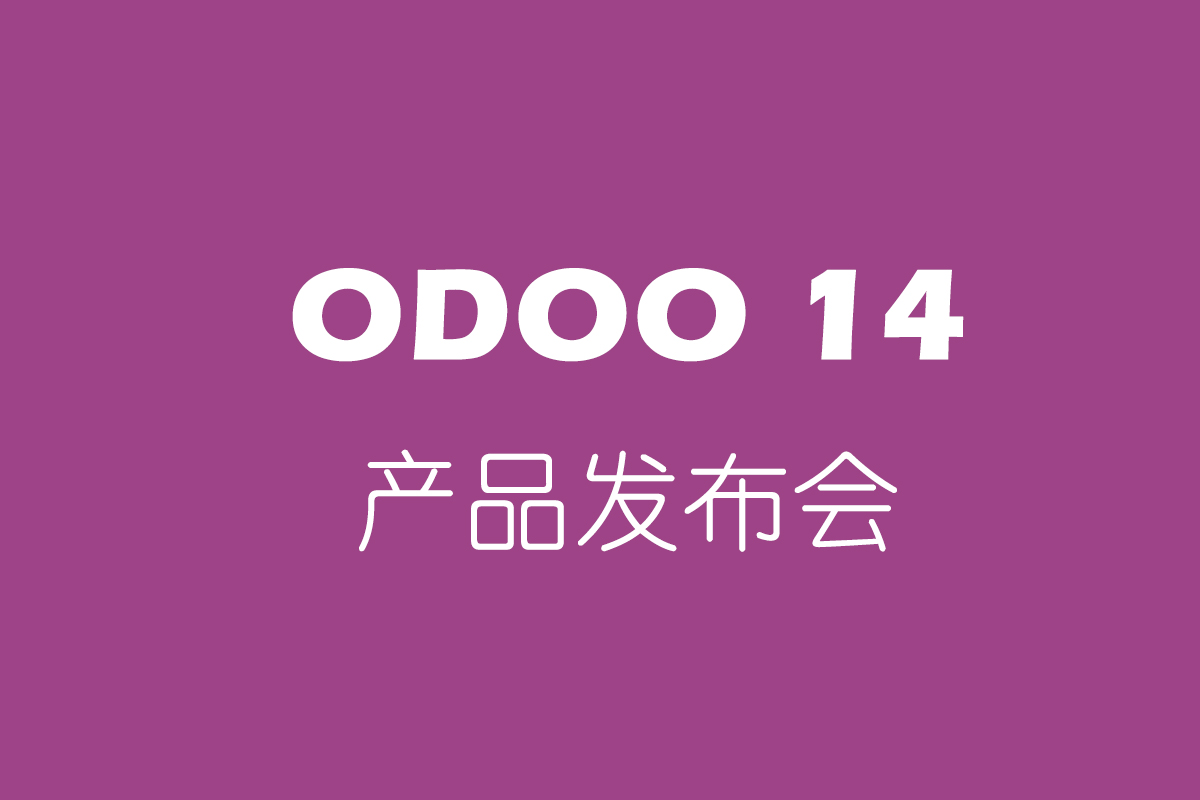 ODOO 14
产品发布会